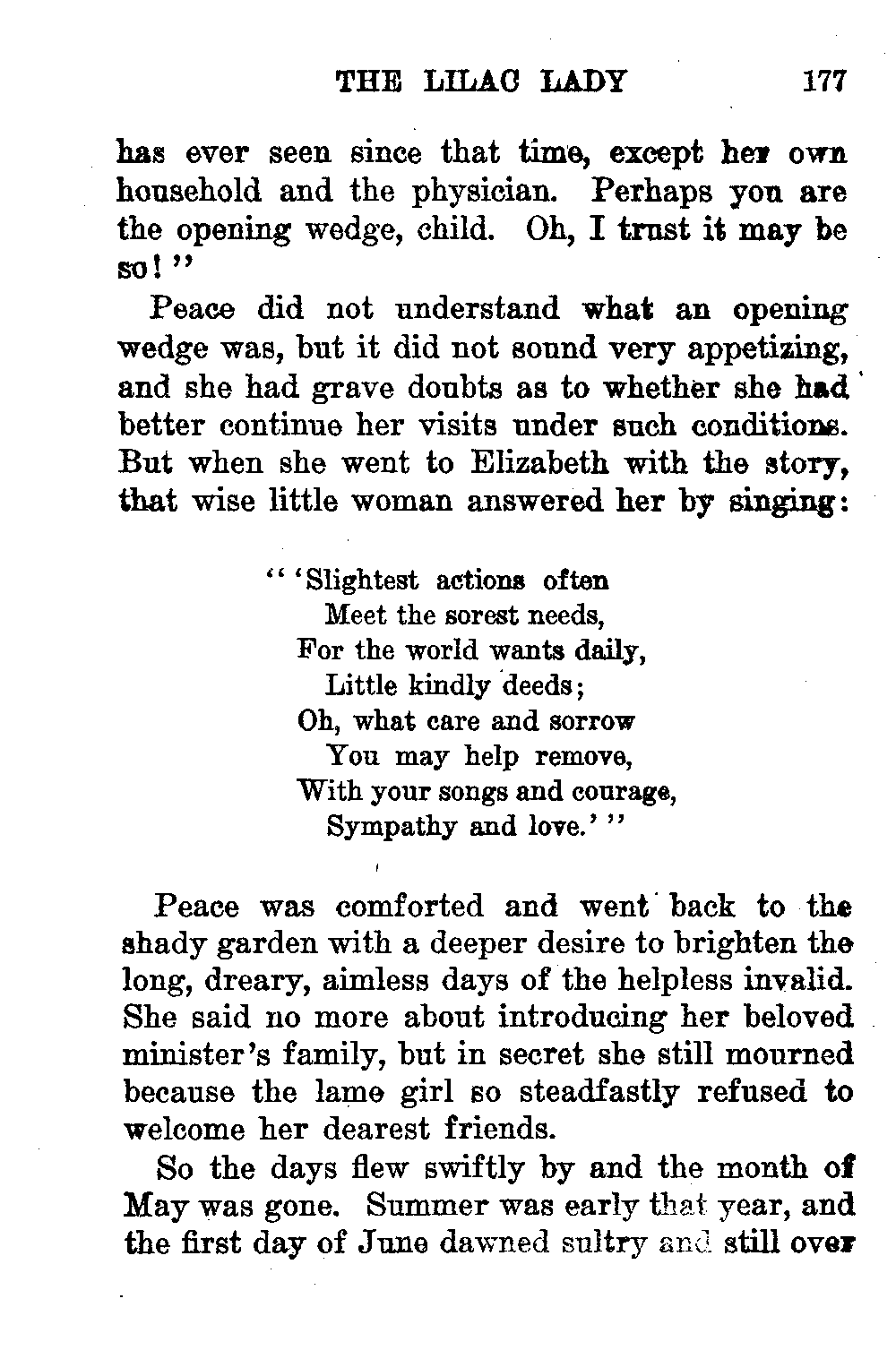 THE LILAC LADY 177

has ever seen since that time, except her own household and the physician. Perhaps you are the opening wedge, child. Oh, I trust it may be so!"

Peace did not understand what an opening wedge was, but it did not sound very appetizing, and she had grave doubts as to whether she had better continue her visits under such conditions. But when she went to Elizabeth with the story, that wise little woman answered her by singing:

"'Slightest actions often
Meet the sorest needs,
For the world wants daily,
Little kindly deeds;
Oh, what care and sorrow
You may help remove,
With your songs and courage,
Sympathy and love.'"

Peace was comforted and went back to the shady garden with a deeper desire to brighten the long, dreary, aimless days of the helpless invalid. She said no more about introducing her beloved minister's family, but in secret she still mourned because the lame girl so steadfastly refused to welcome her dearest friends.

So the days flew swiftly by and the month of May was gone. Summer was early that year, and the first day of June dawned sultry and still over